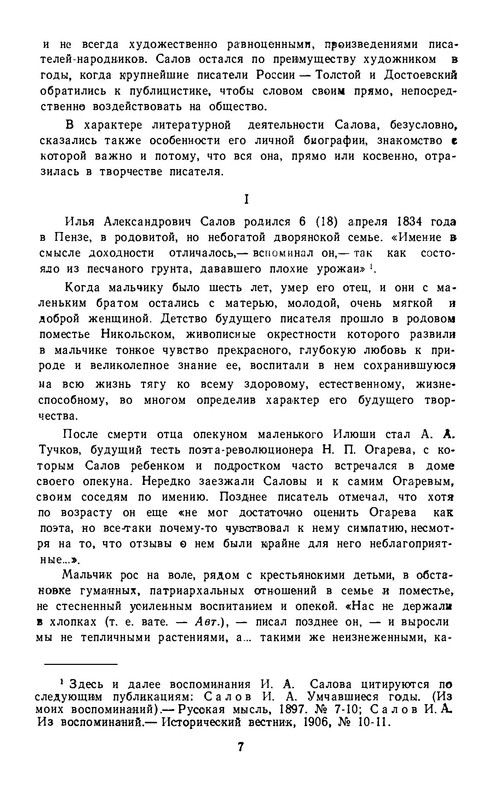 и не всегда художественно равноценными, произведениями писателей-народников. Салов остался по преимуществу художником в годы, когда крупнейшие писатели России — Толстой и Достоевский обратились к публицистике, чтобы словом своим прямо, непосредственно воздействовать на общество.

В характере литературной деятельности Салова, безусловно, сказались также особенности его личной биографии, знакомство с которой важно и потому, что вся она, прямо или косвенно, отразилась в творчестве писателя.

I

Илья Александрович Салов родился 6 (18) апреля 1834 года в Пензе, в родовитой, но небогатой дворянской семье. «Имение в смысле доходности отличалось,— вспоминал он,— так как состояло из песчаного грунта, дававшего плохие урожаи» $^1$.

Когда мальчику было шесть лет, умер его отец, и они с маленьким братом остались с матерью, молодой, очень мягкой и доброй женщиной. Детство будущего писателя прошло в родовом поместье Никольском, живописные окрестности которого развили в мальчике тонкое чувство прекрасного, глубокую любовь к природе и великолепное знание ее, воспитали в нем сохранившуюся на всю жизнь тягу ко всему здоровому, естественному, жизнеспособному, во многом определив характер его будущего творчества.

После смерти отца опекуном маленького Илюши стал А. А. Тучков, будущий тесть поэта-революционера Н. П. Огарева, с которым Салов ребенком и подростком часто встречался в доме своего опекуна. Нередко заезжали Саловы и к самим Огаревым, своим соседям по имению. Позднее писатель отмечал, что хотя по возрасту он еще «не мог достаточно оценить Огарева как поэта, но все-таки почему-то чувствовал к нему симпатию, несмотря на то, что отзывы о нем были крайне для него неблагоприятные...».

Мальчик рос на воле, рядом с крестьянскими детьми, в обстановке гуманных, патриархальных отношений в семье и поместье, не стесненный усиленным воспитанием и опекой. «Нас не держали в хлопках (т. е. вате. — Авт.), — писал позднее он, — и выросли мы не тепличными растениями, а... такими же неизнеженными, ка-

$^1$ Здесь и далее воспоминания И. А. Салова цитируются по следующим публикациям: Салов И. А. Умчавшиеся годы. (Из моих воспоминаний).— Русская мысль, 1897. № 7-10; Салов И. А. Из воспоминаний.— Исторический вестник, 1906, № 10-11.

7